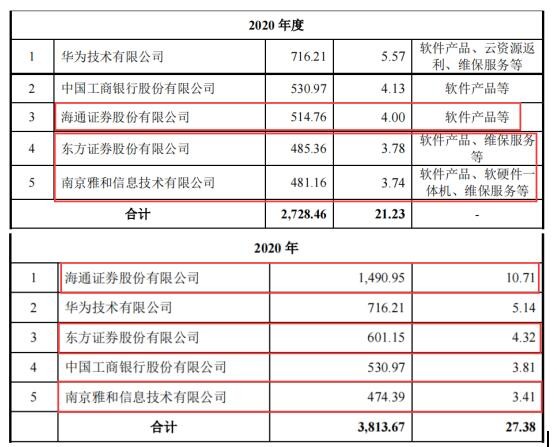 | 2020 年度 | | | | |
|---|---|---|---|---|
| 1 | 华为技术有限公司 | 716.21 | 5.57 | 软件产品、云资源返利、维保服务等 |
| 2 | 中国工商银行股份有限公司 | 530.97 | 4.13 | 软件产品等 |
| 3 | 海通证券股份有限公司 | 514.76 | 4.00 | 软件产品等 |
| 4 | 东方证券股份有限公司 | 485.36 | 3.78 | 软件产品、维保服务等 |
| 5 | 南京雅和信息技术有限公司 | 481.16 | 3.74 | 软件产品、软硬件一体机、维保服务等 |
| 合计 | | 2,728.46 | 21.23 | - |

| 2020 年 | | | |
|---|---|---|---|
| 1 | 海通证券股份有限公司 | 1,490.95 | 10.71 |
| 2 | 华为技术有限公司 | 716.21 | 5.14 |
| 3 | 东方证券股份有限公司 | 601.15 | 4.32 |
| 4 | 中国工商银行股份有限公司 | 530.97 | 3.81 |
| 5 | 南京雅和信息技术有限公司 | 474.39 | 3.41 |
| 合计 | | 3,813.67 | 27.38 |